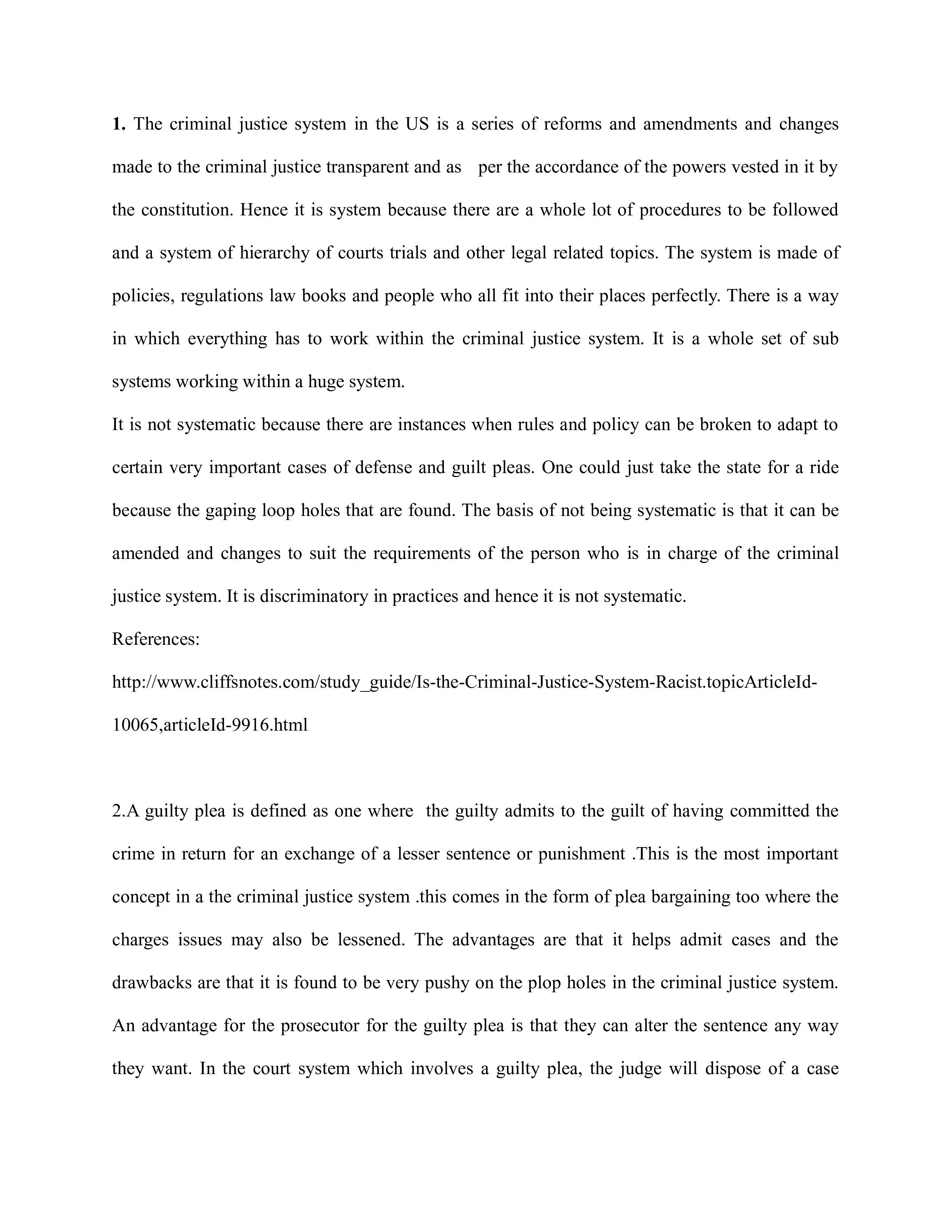 1. The criminal justice system in the US is a series of reforms and amendments and changes made to the criminal justice transparent and as per the accordance of the powers vested in it by the constitution. Hence it is system because there are a whole lot of procedures to be followed and a system of hierarchy of courts trials and other legal related topics. The system is made of policies, regulations law books and people who all fit into their places perfectly. There is a way in which everything has to work within the criminal justice system. It is a whole set of sub systems working within a huge system.

It is not systematic because there are instances when rules and policy can be broken to adapt to certain very important cases of defense and guilt pleas. One could just take the state for a ride because the gaping loop holes that are found. The basis of not being systematic is that it can be amended and changes to suit the requirements of the person who is in charge of the criminal justice system. It is discriminatory in practices and hence it is not systematic.

References:

http://www.cliffsnotes.com/study_guide/Is-the-Criminal-Justice-System-Racist.topicArticleId-10065,articleId-9916.html

2.A guilty plea is defined as one where the guilty admits to the guilt of having committed the crime in return for an exchange of a lesser sentence or punishment .This is the most important concept in a the criminal justice system .this comes in the form of plea bargaining too where the charges issues may also be lessened. The advantages are that it helps admit cases and the drawbacks are that it is found to be very pushy on the plop holes in the criminal justice system. An advantage for the prosecutor for the guilty plea is that they can alter the sentence any way they want. In the court system which involves a guilty plea, the judge will dispose of a case